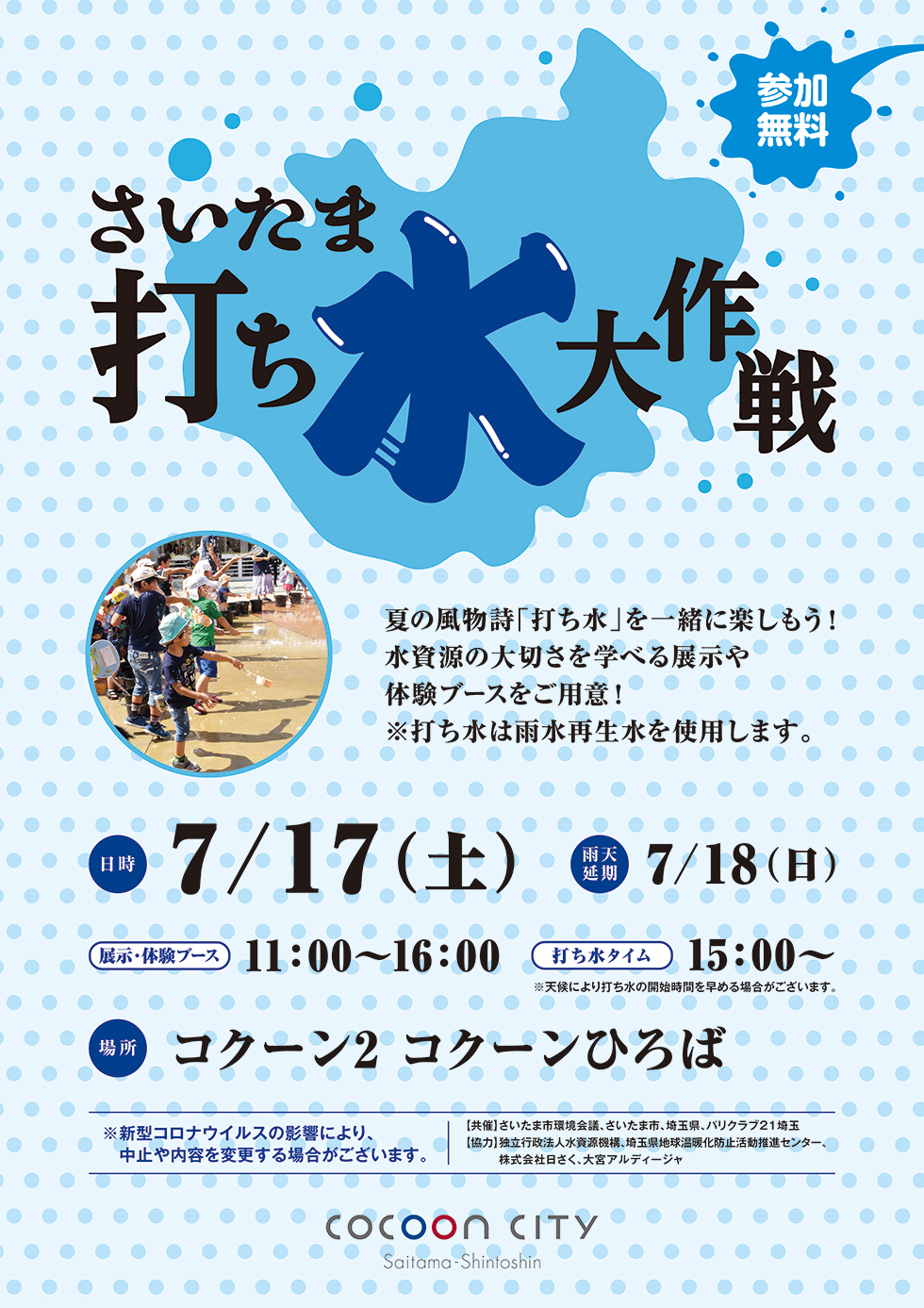 参加無料

さいたま
打ち水大作戦

夏の風物詩「打ち水」を一緒に楽しもう！
水資源の大切さを学べる展示や
体験ブースをご用意！
※打ち水は雨水再生水を使用します。

日時 7/17（土） 雨天延期 7/18（日）

展示・体験ブース 11:00〜16:00 打ち水タイム 15:00〜
※天候により打ち水の開始時間を早める場合がございます。

場所 コクーン2 コクーンひろば

※新型コロナウイルスの影響により、中止や内容を変更する場合がございます。

【共催】さいたま市環境会議、さいたま市、埼玉県、パリクラブ21埼玉
【協力】独立行政法人水資源機構、埼玉県地球温暖化防止活動推進センター、株式会社日さく、大宮アルディージャ

COCOON CITY
Saitama-Shintoshin